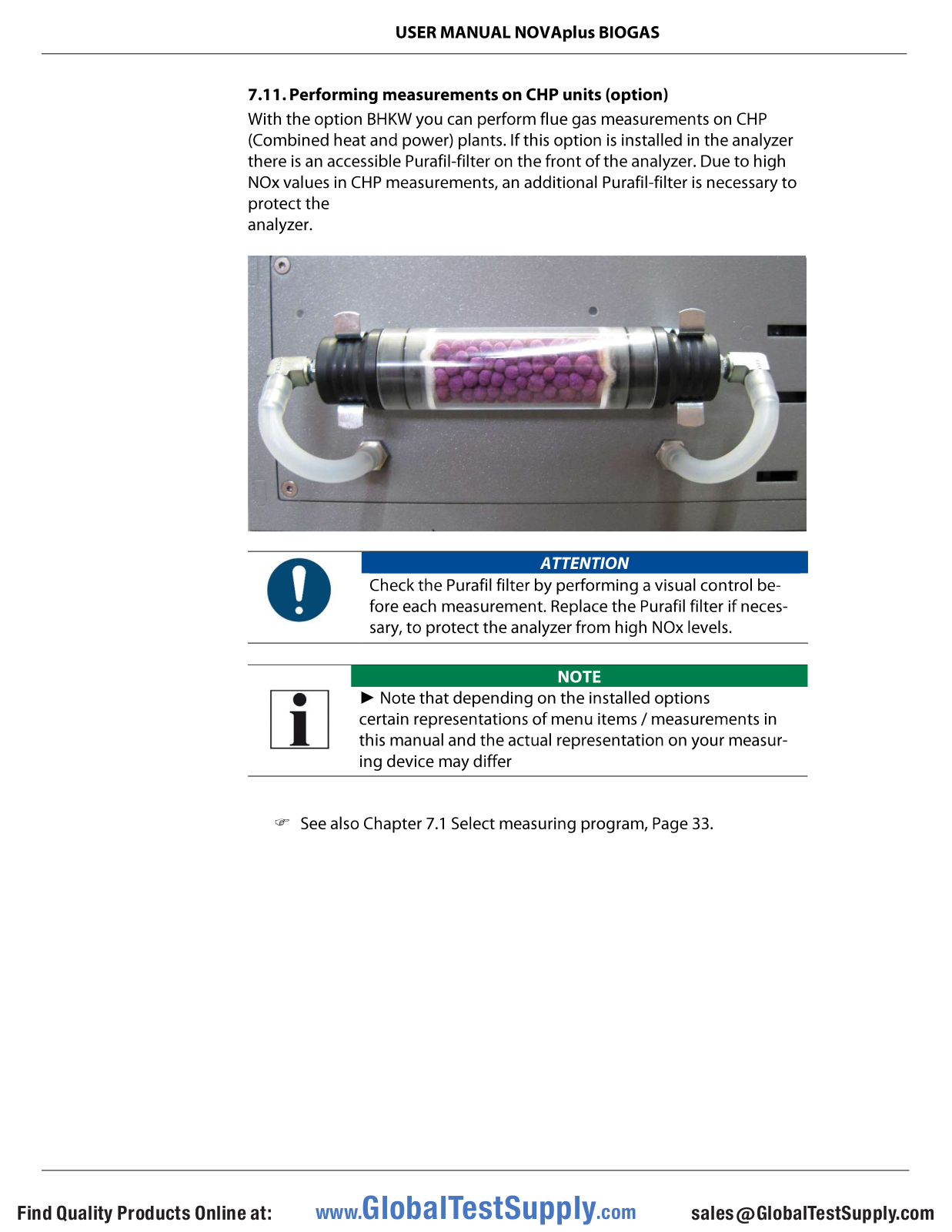 USER MANUAL NOVAplus BIOGAS

7.11. Performing measurements on CHP units (option)

With the option BHKW you can perform flue gas measurements on CHP (Combined heat and power) plants. If this option is installed in the analyzer there is an accessible Purafil-filter on the front of the analyzer. Due to high NOx values in CHP measurements, an additional Purafil-filter is necessary to protect the
analyzer.

ATTENTION

Check the Purafil filter by performing a visual control before each measurement. Replace the Purafil filter if necessary, to protect the analyzer from high NOx levels.

NOTE

► Note that depending on the installed options certain representations of menu items / measurements in this manual and the actual representation on your measuring device may differ

☞ See also Chapter 7.1 Select measuring program, Page 33.

Find Quality Products Online at: www.GlobalTestSupply.com sales@GlobalTestSupply.com